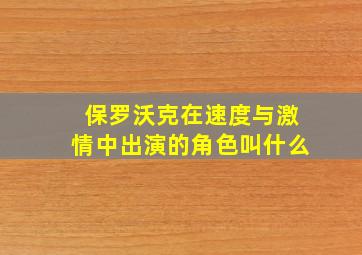 保罗沃克在速度与激情中出演的角色叫什么